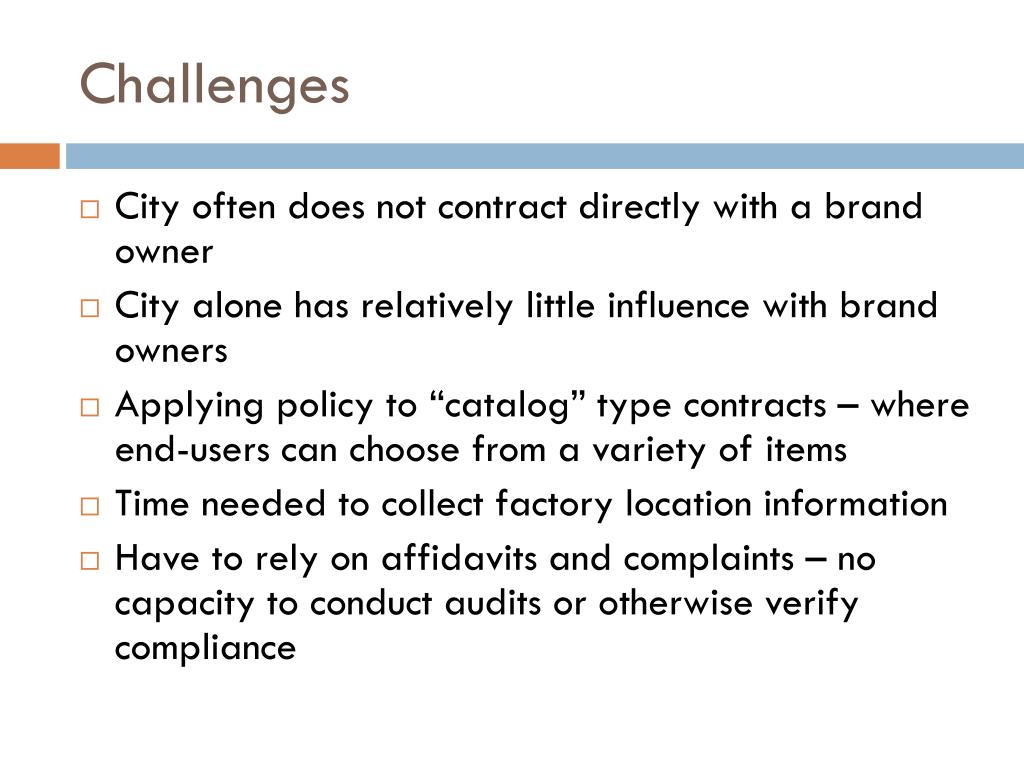 Challenges

□ City often does not contract directly with a brand owner
□ City alone has relatively little influence with brand owners
□ Applying policy to “catalog” type contracts – where end-users can choose from a variety of items
□ Time needed to collect factory location information
□ Have to rely on affidavits and complaints – no capacity to conduct audits or otherwise verify compliance